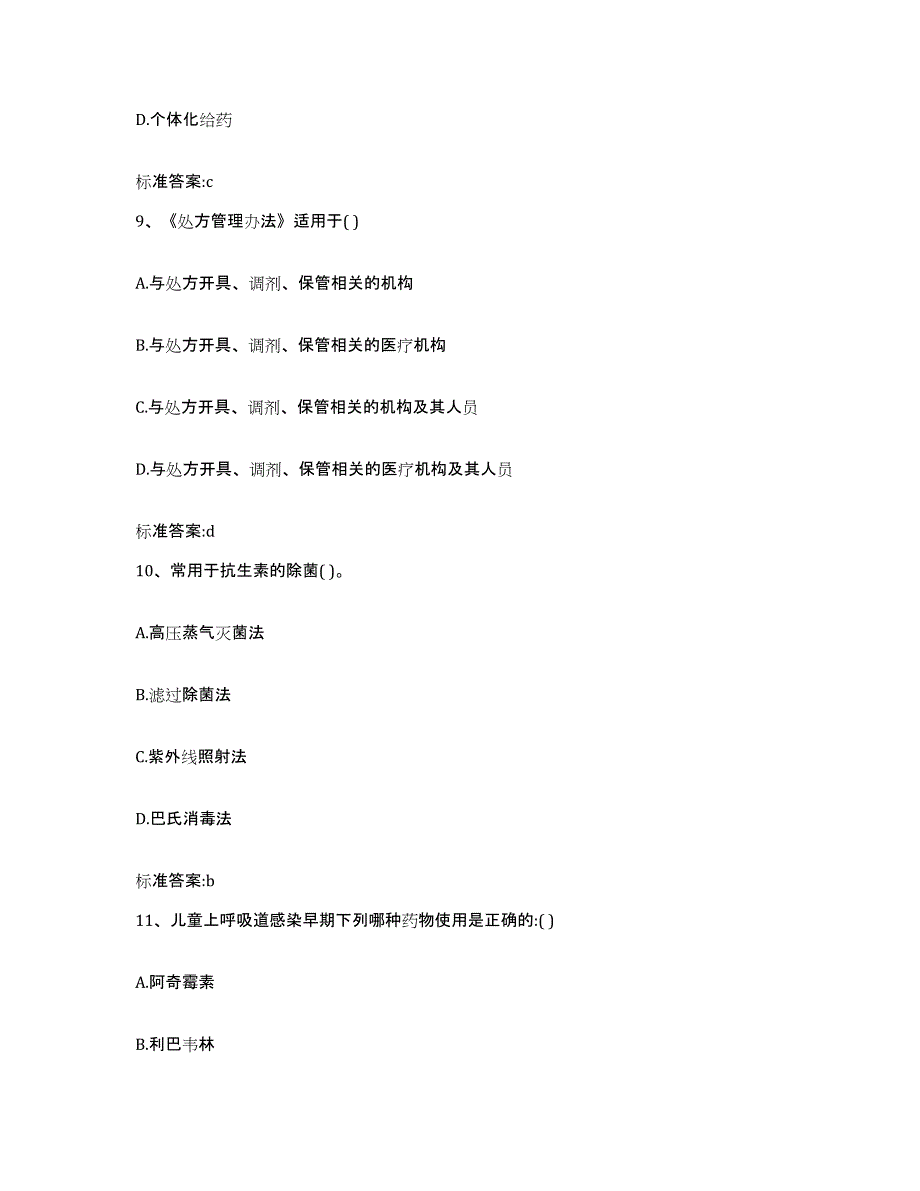 D.个体化给药

标准答案:c

9、《处方管理办法》适用于( )

A.与处方开具、调剂、保管相关的机构

B.与处方开具、调剂、保管相关的医疗机构

C.与处方开具、调剂、保管相关的机构及其人员

D.与处方开具、调剂、保管相关的医疗机构及其人员

标准答案:d

10、常用于抗生素的除菌( )。

A.高压蒸气灭菌法

B.滤过除菌法

C.紫外线照射法

D.巴氏消毒法

标准答案:b

11、儿童上呼吸道感染早期下列哪种药物使用是正确的:( )

A.阿奇霉素

B.利巴韦林